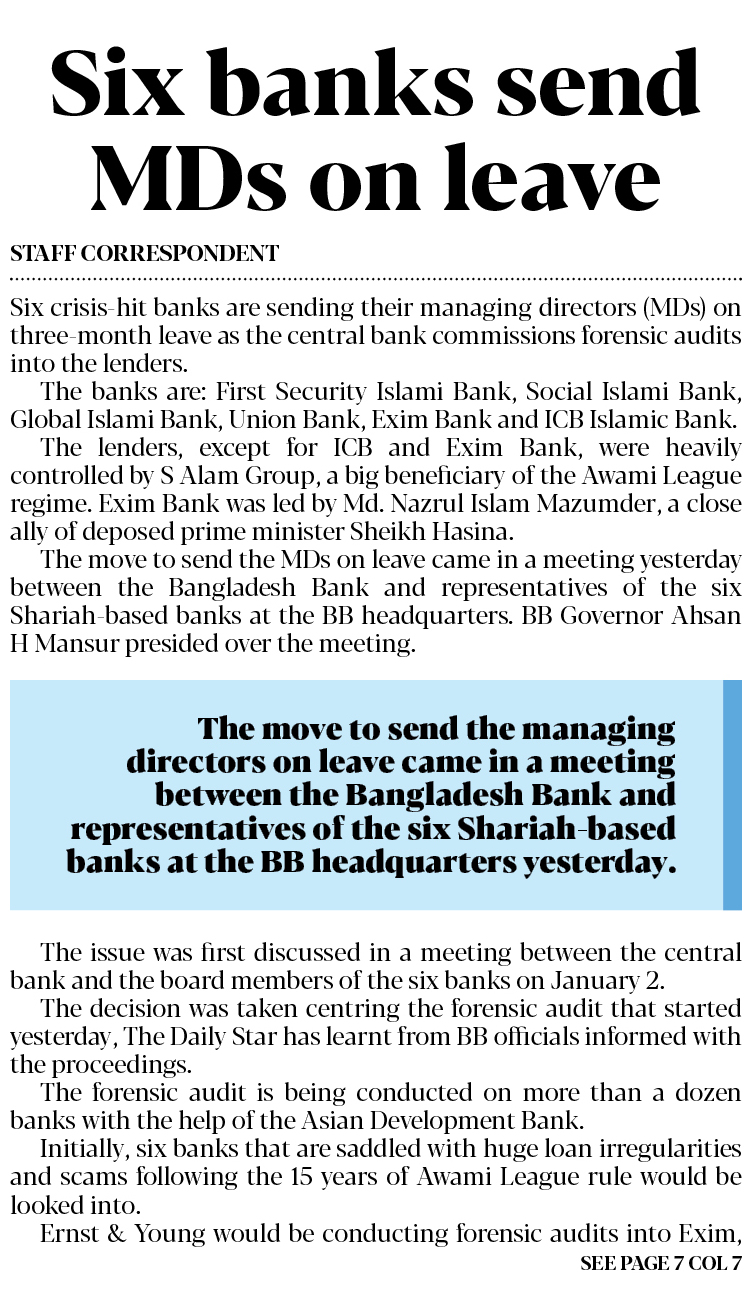 Six banks send MDs on leave

STAFF CORRESPONDENT

Six crisis-hit banks are sending their managing directors (MDs) on three-month leave as the central bank commissions forensic audits into the lenders.

The banks are: First Security Islami Bank, Social Islami Bank, Global Islami Bank, Union Bank, Exim Bank and ICB Islamic Bank.

The lenders, except for ICB and Exim Bank, were heavily controlled by S Alam Group, a big beneficiary of the Awami League regime. Exim Bank was led by Md. Nazrul Islam Mazumder, a close ally of deposed prime minister Sheikh Hasina.

The move to send the MDs on leave came in a meeting yesterday between the Bangladesh Bank and representatives of the six Shariah-based banks at the BB headquarters. BB Governor Ahsan H Mansur presided over the meeting.

The move to send the managing directors on leave came in a meeting between the Bangladesh Bank and representatives of the six Shariah-based banks at the BB headquarters yesterday.

The issue was first discussed in a meeting between the central bank and the board members of the six banks on January 2.

The decision was taken centring the forensic audit that started yesterday, The Daily Star has learnt from BB officials informed with the proceedings.

The forensic audit is being conducted on more than a dozen banks with the help of the Asian Development Bank.

Initially, six banks that are saddled with huge loan irregularities and scams following the 15 years of Awami League rule would be looked into.

Ernst & Young would be conducting forensic audits into Exim,

SEE PAGE 7 COL 7